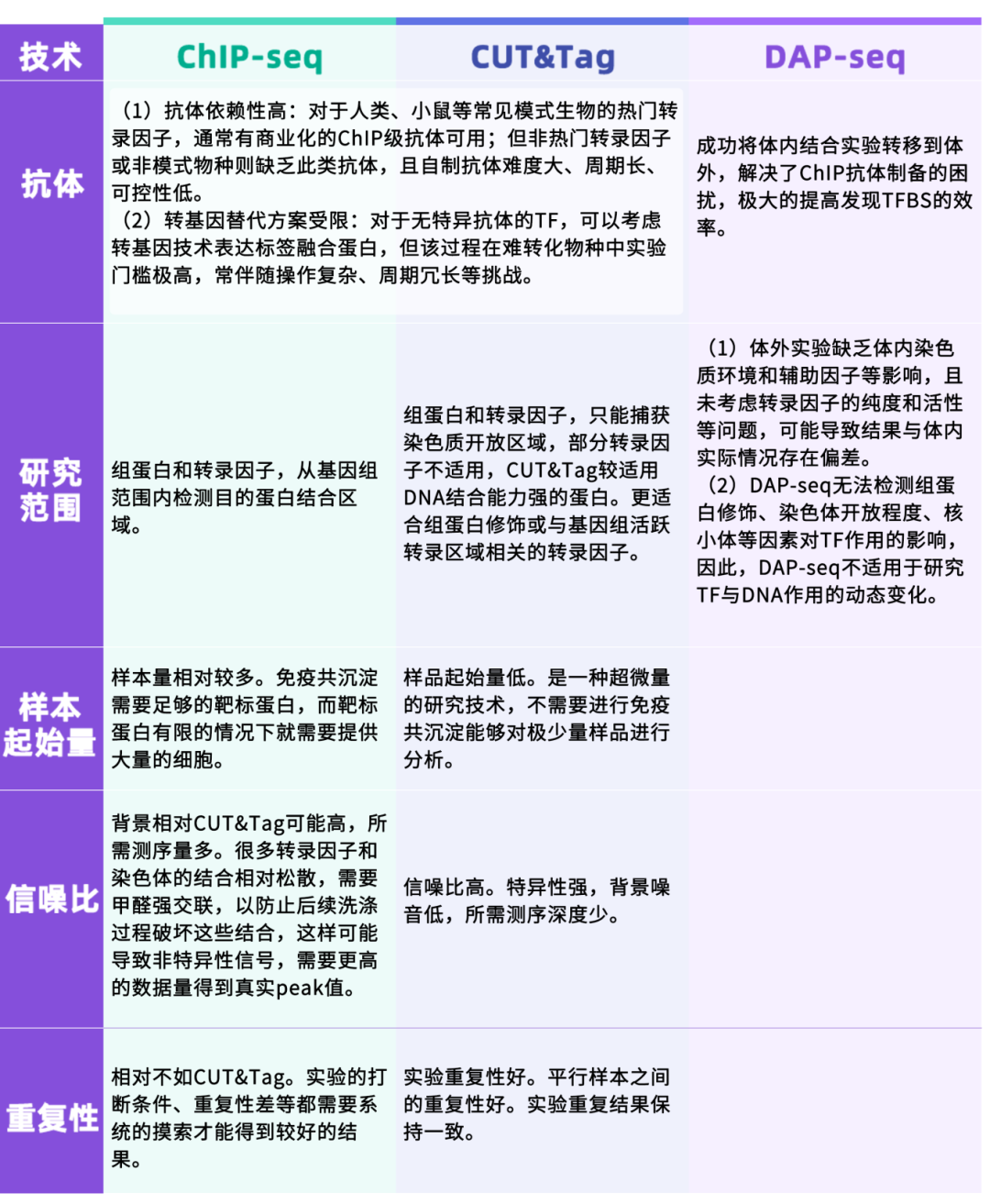 | 技术 | ChIP-seq | CUT&Tag | DAP-seq |
|---|---|---|---|
| 抗体 | （1）抗体依赖性高：对于人类、小鼠等常见模式生物的热门转录因子，通常有商业化的ChIP级抗体可用；但非热门转录因子或非模式物种则缺乏此类抗体，且自制抗体难度大、周期长、可控性低。（2）转基因替代方案受限：对于无特异抗体的TF，可以考虑转基因技术表达标签融合蛋白，但该过程在难转化物种中实验门槛极高，常伴随操作复杂、周期冗长等挑战。 | | 成功将体内结合实验转移到体外，解决了ChIP抗体制备的困扰，极大的提高发现TFBS的效率。 |
| 研究范围 | 组蛋白和转录因子，从基因组范围内检测目的蛋白结合区域。 | 组蛋白和转录因子，只能捕获染色质开放区域，部分转录因子不适用，CUT&Tag较适用DNA结合能力强的蛋白。更适合组蛋白修饰或与基因组活跃转录区域相关的转录因子。 | （1）体外实验缺乏体内染色质环境和辅助因子等影响，且未考虑转录因子的纯度和活性等问题，可能导致结果与体内实际情况存在偏差。（2）DAP-seq无法检测组蛋白修饰、染色体开放程度、核小体等因素对TF作用的影响，因此，DAP-seq不适用于研究TF与DNA作用的动态变化。 |
| 样本起始量 | 样本量相对较多。免疫共沉淀需要足够的靶标蛋白，而靶标蛋白有限的情况下就需要提供大量的细胞。 | 样品起始量低。是一种超微量的研究技术，不需要进行免疫共沉淀能够对极少量样品进行分析。 | |
| 信噪比 | 背景相对CUT&Tag可能高，所需测序量多。很多转录因子和染色体的结合相对松散，需要甲醛强交联，以防止后续洗涤过程破坏这些结合，这样可能导致非特异性信号，需要更高的数据量得到真实peak值。 | 信噪比高。特异性强，背景噪音低，所需测序深度少。 | |
| 重复性 | 相对不如CUT&Tag。实验的打断条件、重复性差等都需要系统的摸索才能得到较好的结果。 | 实验重复性好。平行样本之间的重复性好。实验重复结果保持一致。 | |